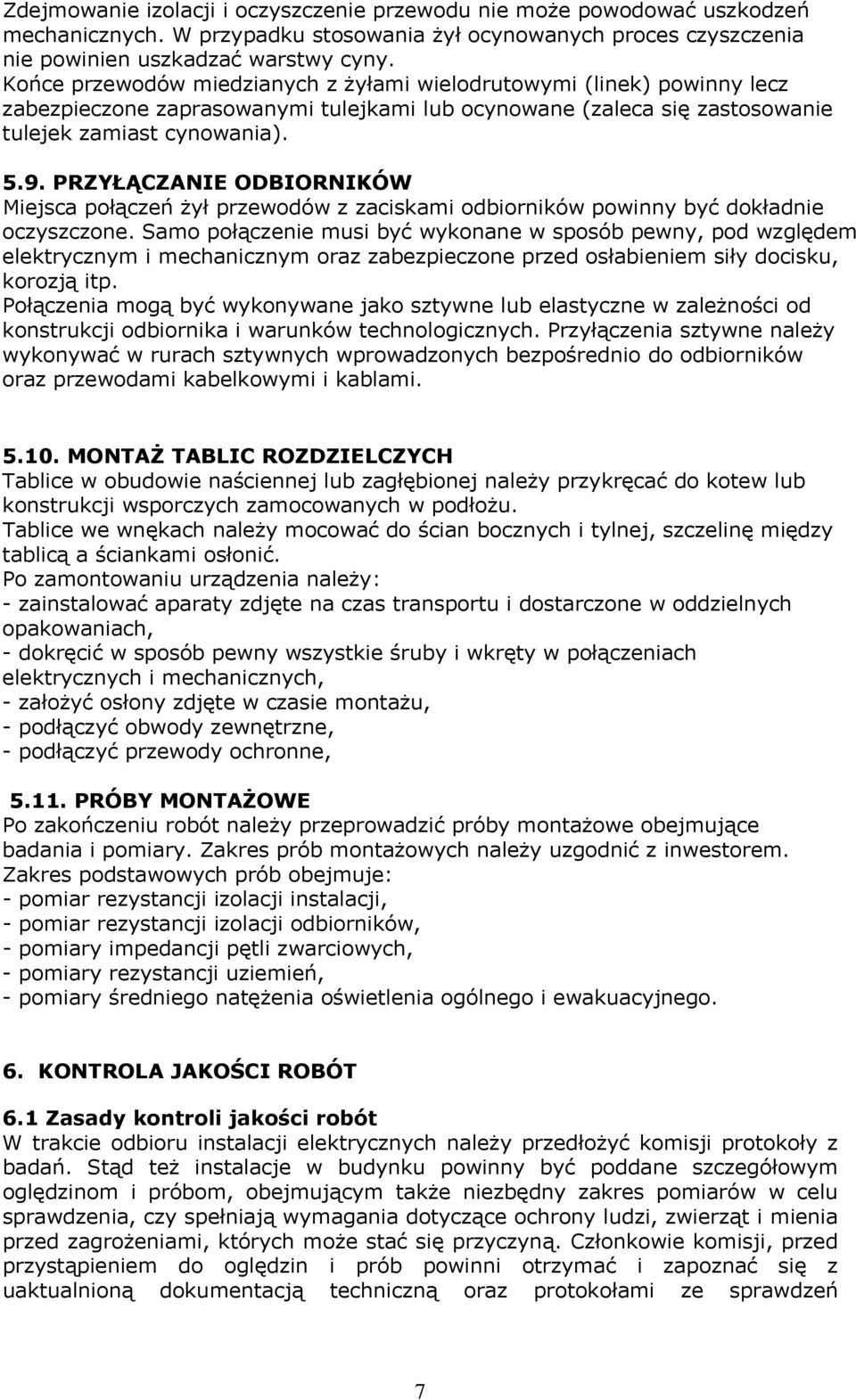 Zdejmowanie izolacji i oczyszczenie przewodu nie może powodować uszkodzeń mechanicznych. W przypadku stosowania żył ocynowanych proces czyszczenia nie powinien uszkadzać warstwy cyny.
Końce przewodów miedzianych z żyłami wielodrutowymi (linek) powinny lecz zabezpieczone zaprasowanymi tulejkami lub ocynowane (zaleca się zastosowanie tulejek zamiast cynowania).

5.9. PRZYŁĄCZANIE ODBIORNIKÓW
Miejsca połączeń żył przewodów z zaciskami odbiorników powinny być dokładnie oczyszczone. Samo połączenie musi być wykonane w sposób pewny, pod względem elektrycznym i mechanicznym oraz zabezpieczone przed osłabieniem siły docisku, korozją itp.
Połączenia mogą być wykonywane jako sztywne lub elastyczne w zależności od konstrukcji odbiornika i warunków technologicznych. Przyłączenia sztywne należy wykonywać w rurach sztywnych wprowadzonych bezpośrednio do odbiorników oraz przewodami kabelkowymi i kablami.

5.10. MONTAŻ TABLIC ROZDZIELCZYCH
Tablice w obudowie naściennej lub zagłębionej należy przykręcać do kotew lub konstrukcji wsporczych zamocowanych w podłożu.
Tablice we wnękach należy mocować do ścian bocznych i tylnej, szczelinę między tablicą a ściankami osłonić.
Po zamontowaniu urządzenia należy:
- zainstalować aparaty zdjęte na czas transportu i dostarczone w oddzielnych opakowaniach,
- dokręcić w sposób pewny wszystkie śruby i wkręty w połączeniach elektrycznych i mechanicznych,
- założyć osłony zdjęte w czasie montażu,
- podłączyć obwody zewnętrzne,
- podłączyć przewody ochronne,

5.11. PRÓBY MONTAŻOWE
Po zakończeniu robót należy przeprowadzić próby montażowe obejmujące badania i pomiary. Zakres prób montażowych należy uzgodnić z inwestorem.
Zakres podstawowych prób obejmuje:
- pomiar rezystancji izolacji instalacji,
- pomiar rezystancji izolacji odbiorników,
- pomiary impedancji pętli zwarciowych,
- pomiary rezystancji uziemień,
- pomiary średniego natężenia oświetlenia ogólnego i ewakuacyjnego.

6. KONTROLA JAKOŚCI ROBÓT

6.1 Zasady kontroli jakości robót
W trakcie odbioru instalacji elektrycznych należy przedłożyć komisji protokoły z badań. Stąd też instalacje w budynku powinny być poddane szczegółowym oględzinom i próbom, obejmującym także niezbędny zakres pomiarów w celu sprawdzenia, czy spełniają wymagania dotyczące ochrony ludzi, zwierząt i mienia przed zagrożeniami, których może stać się przyczyną. Członkowie komisji, przed przystąpieniem do oględzin i prób powinni otrzymać i zapoznać się z uaktualnioną dokumentacją techniczną oraz protokołami ze sprawdzeń

7